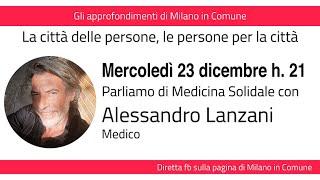 Gli approfondimenti di Milano in Comune

La città delle persone, le persone per la città

Mercoledì 23 dicembre h. 21

Parliamo di Medicina Solidale con

Alessandro Lanzani

Medico

Diretta fb sulla pagina di Milano in Comune